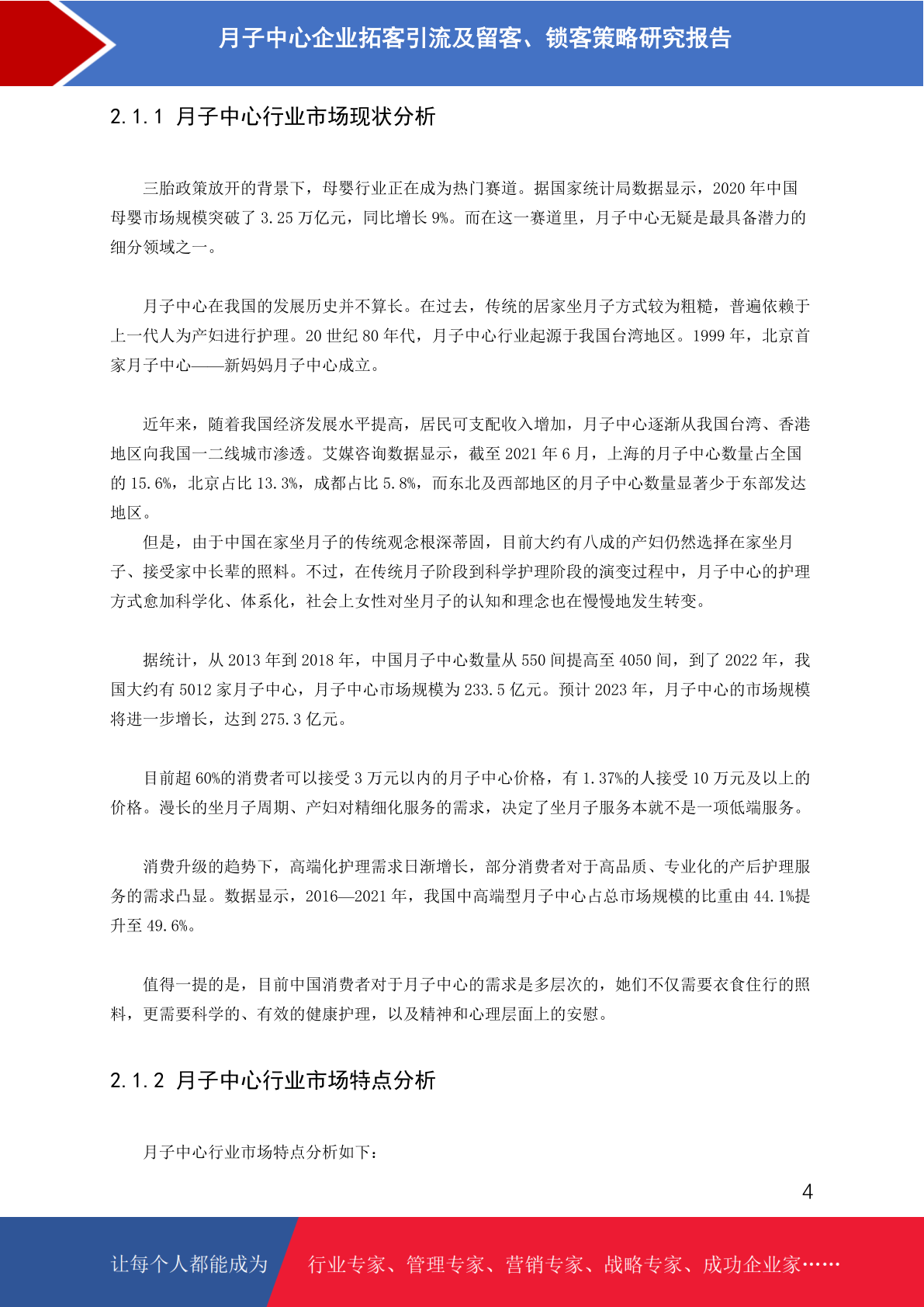 月子中心企业拓客引流及留客、锁客策略研究报告

2.1.1 月子中心行业市场现状分析

三胎政策放开的背景下，母婴行业正在成为热门赛道。据国家统计局数据显示，2020 年中国母婴市场规模突破了 3.25 万亿元，同比增长 9%。而在这一赛道里，月子中心无疑是最具备潜力的细分领域之一。

月子中心在我国的发展历史并不算长。在过去，传统的居家坐月子方式较为粗糙，普遍依赖于上一代人为产妇进行护理。20 世纪 80 年代，月子中心行业起源于我国台湾地区。1999 年，北京首家月子中心——新妈妈月子中心成立。

近年来，随着我国经济发展水平提高，居民可支配收入增加，月子中心逐渐从我国台湾、香港地区向我国一二线城市渗透。艾媒咨询数据显示，截至 2021 年 6 月，上海的月子中心数量占全国的 15.6%，北京占比 13.3%，成都占比 5.8%，而东北及西部地区的月子中心数量显著少于东部发达地区。

但是，由于中国在家坐月子的传统观念根深蒂固，目前大约有八成的产妇仍然选择在家坐月子、接受家中长辈的照料。不过，在传统月子阶段到科学护理阶段的演变过程中，月子中心的护理方式愈加科学化、体系化，社会上女性对坐月子的认知和理念也在慢慢地发生转变。

据统计，从 2013 年到 2018 年，中国月子中心数量从 550 间提高至 4050 间，到了 2022 年，我国大约有 5012 家月子中心，月子中心市场规模为 233.5 亿元。预计 2023 年，月子中心的市场规模将进一步增长，达到 275.3 亿元。

目前超 60%的消费者可以接受 3 万元以内的月子中心价格，有 1.37%的人接受 10 万元及以上的价格。漫长的坐月子周期、产妇对精细化服务的需求，决定了坐月子服务本就不是一项低端服务。

消费升级的趋势下，高端化护理需求日渐增长，部分消费者对于高品质、专业化的产后护理服务的需求凸显。数据显示，2016—2021 年，我国中高端型月子中心占总市场规模的比重由 44.1%提升至 49.6%。

值得一提的是，目前中国消费者对于月子中心的需求是多层次的，她们不仅需要衣食住行的照料，更需要科学的、有效的健康护理，以及精神和心理层面上的安慰。

2.1.2 月子中心行业市场特点分析

月子中心行业市场特点分析如下：

4

让每个人都能成为 行业专家、管理专家、营销专家、战略专家、成功企业家……